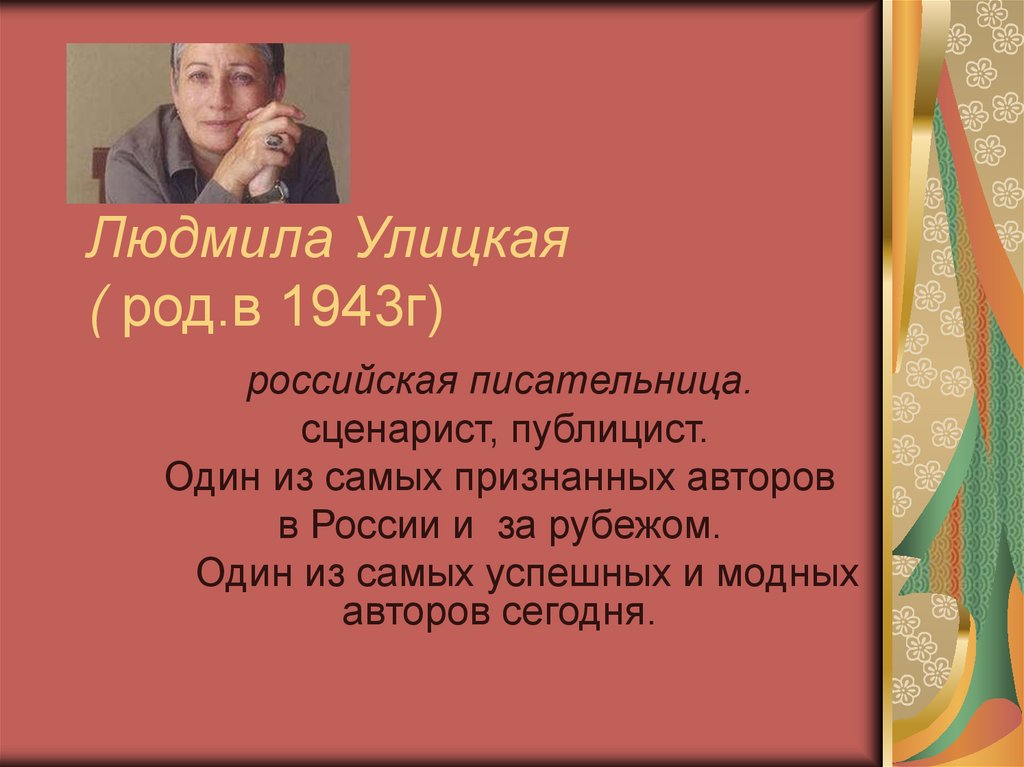 Людмила Улицкая
( род.в 1943г)

российская писательница.
сценарист, публицист.
Один из самых признанных авторов в России и  за рубежом.
Один из самых успешных и модных авторов сегодня.